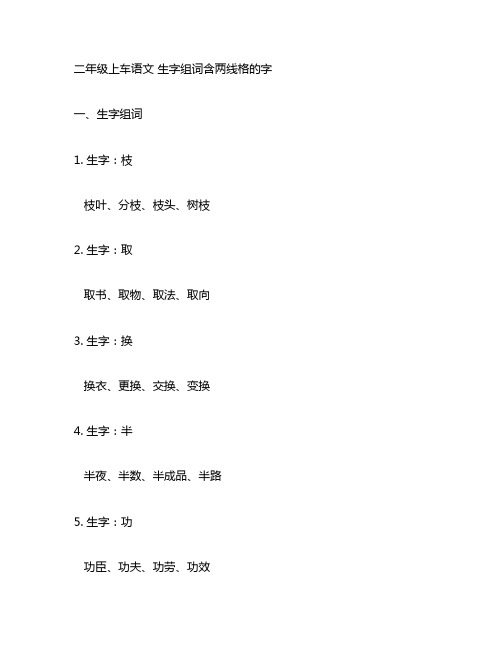 二年级上车语文 生字组词含两线格的字

一、生字组词

1. 生字：枝

枝叶、分枝、枝头、树枝

2. 生字：取

取书、取物、取法、取向

3. 生字：换

换衣、更换、交换、变换

4. 生字：半

半夜、半数、半成品、半路

5. 生字：功

功臣、功夫、功劳、功效